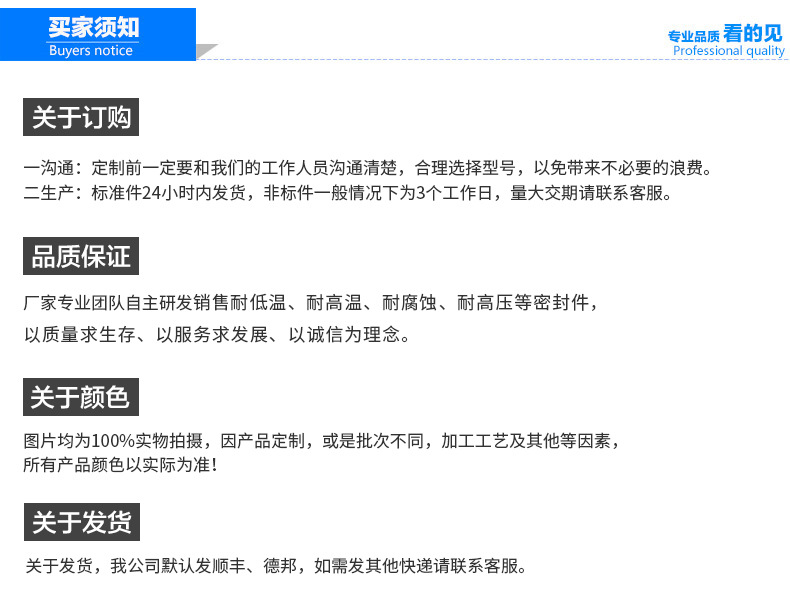 买家须知
Buyers notice

专业品质 看的见
Professional quality

关于订购

一沟通：定制前一定要和我们的工作人员沟通清楚，合理选择型号，以免带来不必要的浪费。
二生产：标准件24小时内发货，非标件一般情况下为3个工作日，量大交期请联系客服。

品质保证

厂家专业团队自主研发销售耐低温、耐高温、耐腐蚀、耐高压等密封件，
以质量求生存、以服务求发展、以诚信为理念。

关于颜色

图片均为100%实物拍摄，因产品定制，或是批次不同，加工工艺及其他等因素，
所有产品颜色以实际为准！

关于发货

关于发货，我公司默认发顺丰、德邦，如需发其他快递请联系客服。